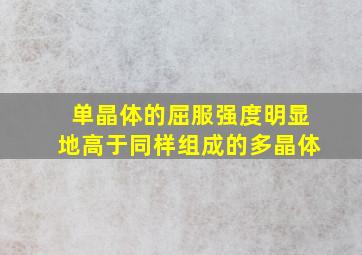 单晶体的屈服强度明显地高于同样组成的多晶体